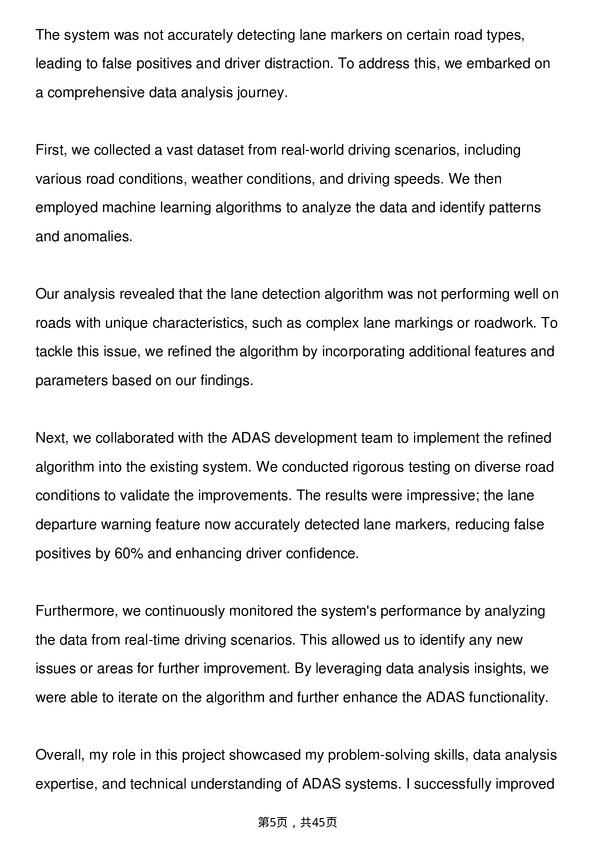 The system was not accurately detecting lane markers on certain road types, leading to false positives and driver distraction. To address this, we embarked on a comprehensive data analysis journey.

First, we collected a vast dataset from real-world driving scenarios, including various road conditions, weather conditions, and driving speeds. We then employed machine learning algorithms to analyze the data and identify patterns and anomalies.

Our analysis revealed that the lane detection algorithm was not performing well on roads with unique characteristics, such as complex lane markings or roadwork. To tackle this issue, we refined the algorithm by incorporating additional features and parameters based on our findings.

Next, we collaborated with the ADAS development team to implement the refined algorithm into the existing system. We conducted rigorous testing on diverse road conditions to validate the improvements. The results were impressive; the lane departure warning feature now accurately detected lane markers, reducing false positives by 60% and enhancing driver confidence.

Furthermore, we continuously monitored the system's performance by analyzing the data from real-time driving scenarios. This allowed us to identify any new issues or areas for further improvement. By leveraging data analysis insights, we were able to iterate on the algorithm and further enhance the ADAS functionality.

Overall, my role in this project showcased my problem-solving skills, data analysis expertise, and technical understanding of ADAS systems. I successfully improved

第5页，共45页